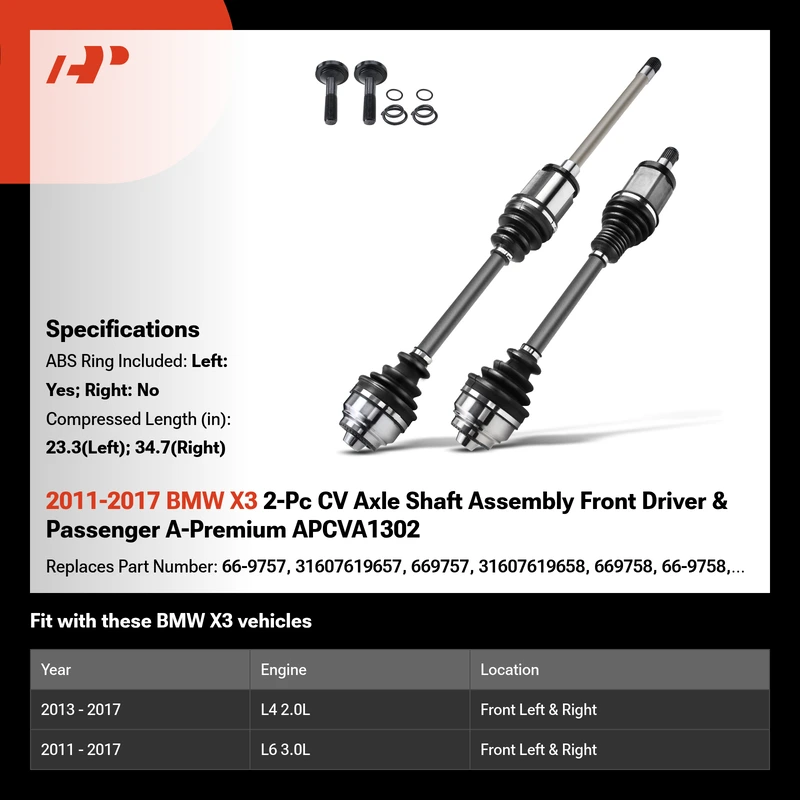 Specifications

ABS Ring Included: Left: Yes; Right: No

Compressed Length (in): 23.3(Left); 34.7(Right)

2011-2017 BMW X3 2-Pc CV Axle Shaft Assembly Front Driver & Passenger A-Premium APCVA1302

Replaces Part Number: 66-9757, 31607619657, 669757, 31607619658, 669758, 66-9758,...

Fit with these BMW X3 vehicles

| Year | Engine | Location |
|---|---|---|
| 2013 - 2017 | L4 2.0L | Front Left & Right |
| 2011 - 2017 | L6 3.0L | Front Left & Right |